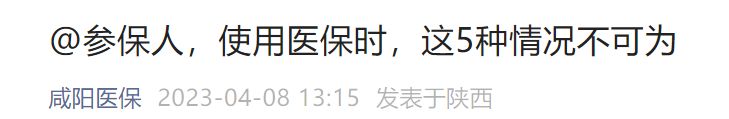 @参保人，使用医保时，这5种情况不可为

咸阳医保 2023-04-08 13:15 发表于陕西